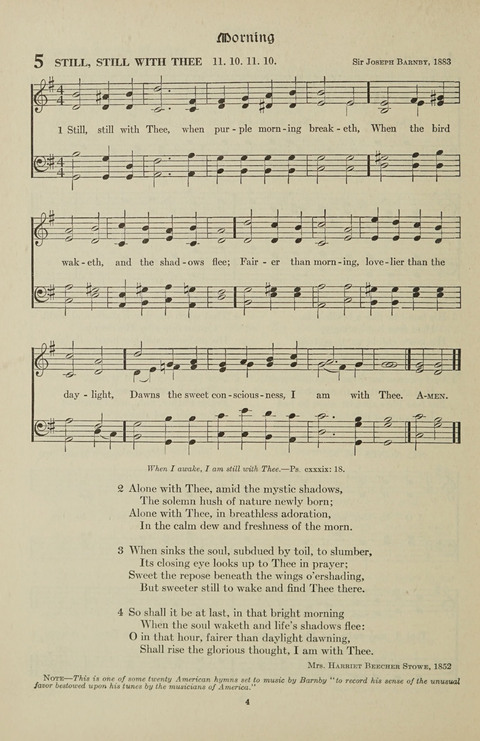 Morning

5 STILL, STILL WITH THEE 11. 10. 11. 10.

Sir Joseph Barnby, 1883

1 Still, still with Thee, when pur-ple morn-ing break-eth, When the bird wak-eth, and the shad-ows flee; Fair-er than morn-ing, love-lier than the day-light, Dawns the sweet con-scious-ness, I am with Thee. A-men.

When I awake, I am still with Thee.—Ps. cxxxix: 18.

2 Alone with Thee, amid the mystic shadows,
The solemn hush of nature newly born;
Alone with Thee, in breathless adoration,
In the calm dew and freshness of the morn.

3 When sinks the soul, subdued by toil, to slumber,
Its closing eye looks up to Thee in prayer;
Sweet the repose beneath the wings o'ershading,
But sweeter still to wake and find Thee there.

4 So shall it be at last, in that bright morning
When the soul waketh and life's shadows flee:
O in that hour, fairer than daylight dawning,
Shall rise the glorious thought, I am with Thee.

Mrs. Harriet Beecher Stowe, 1852

Note—This is one of some twenty American hymns set to music by Barnby "to record his sense of the unusual favor bestowed upon his tunes by the musicians of America."

4